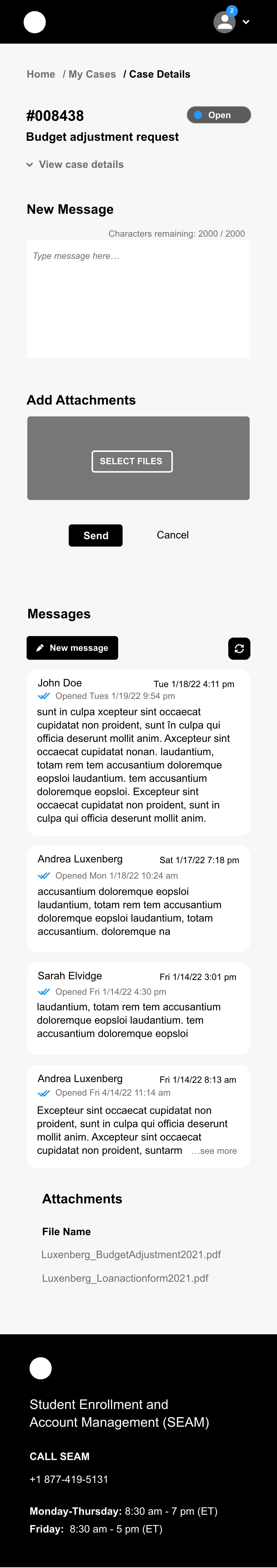 2

Home / My Cases / Case Details

#008438
Open
Budget adjustment request

View case details

New Message

Characters remaining: 2000 / 2000

Type message here…

Add Attachments

SELECT FILES

Send
Cancel

Messages

New message

John Doe
Tue 1/18/22 4:11 pm
Opened Tues 1/19/22 9:54 pm
sunt in culpa xcepteur sint occaecat cupidatat non proident, sunt în culpa qui officia deserunt mollit anim. Axcepteur sint occaecat cupidatat nonan. laudantium, totam rem tem accusantium doloremque eopsloi laudantium. tem accusantium doloremque eopsloi. Excepteur sint occaecat cupidatat non proident, sunt in culpa qui officia deserunt mollit anim.

Andrea Luxenberg
Sat 1/17/22 7:18 pm
Opened Mon 1/18/22 10:24 am
accusantium doloremque eopsloi laudantium, totam rem tem accusantium doloremque eopsloi laudantium, totam accusantium. doloremque na

Sarah Elvidge
Fri 1/14/22 3:01 pm
Opened Fri 1/14/22 4:30 pm
laudantium, totam rem tem accusantium doloremque eopsloi laudantium. tem accusantium doloremque eopsloi

Andrea Luxenberg
Fri 1/14/22 8:13 am
Opened Fri 4/14/22 11:14 am
Excepteur sint occaecat cupidatat non proident, sunt in culpa qui officia deserunt mollit anim. Axcepteur sint occaecat cupidatat non proident, suntarm …see more

Attachments

File Name

Luxenberg_BudgetAdjustment2021.pdf

Luxenberg_Loanactionform2021.pdf

Student Enrollment and Account Management (SEAM)

CALL SEAM

+1 877-419-5131

Monday-Thursday: 8:30 am - 7 pm (ET)
Friday: 8:30 am - 5 pm (ET)